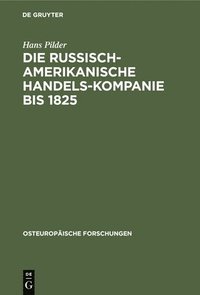 DE GRUYTER

Hans Pilder

DIE RUSSISCH-AMERIKANISCHE HANDELS-KOMPANIE BIS 1825

OSTEUROPÄISCHE FORSCHUNGEN

DE G